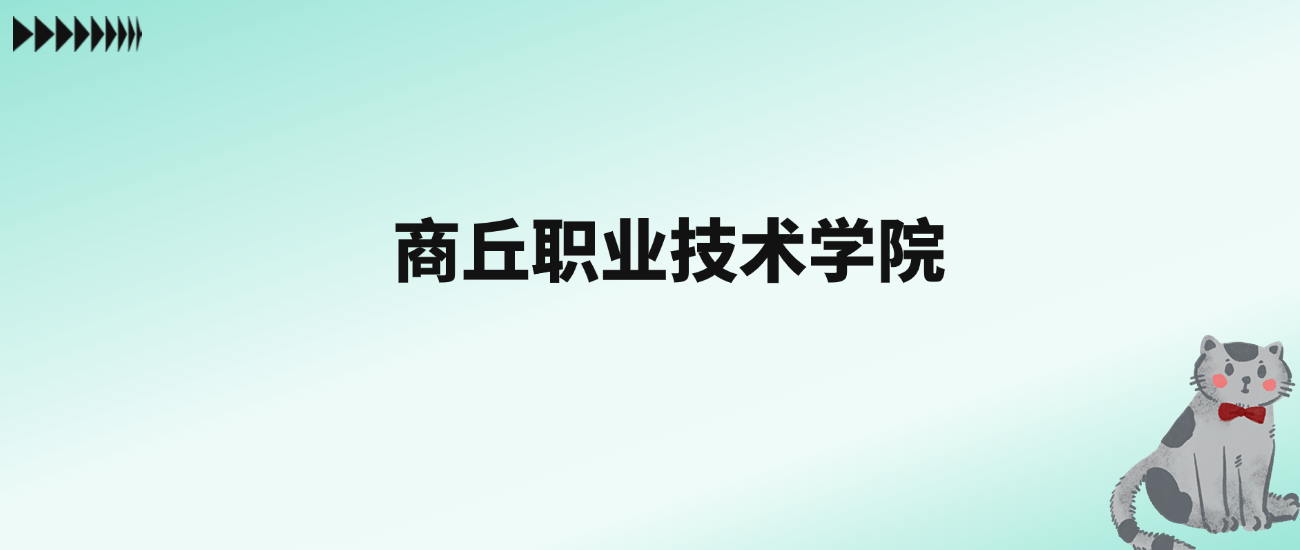 商丘职业技术学院